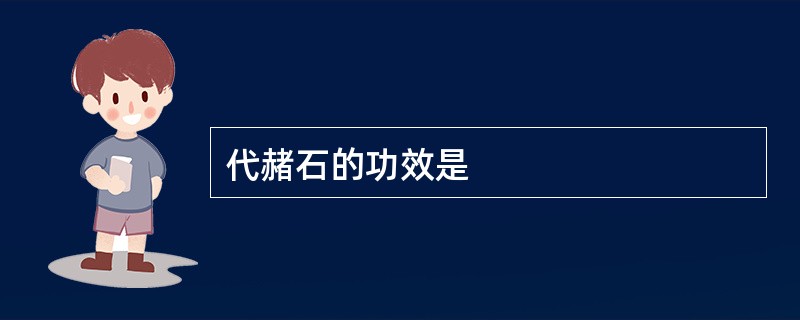 代赭石的功效是